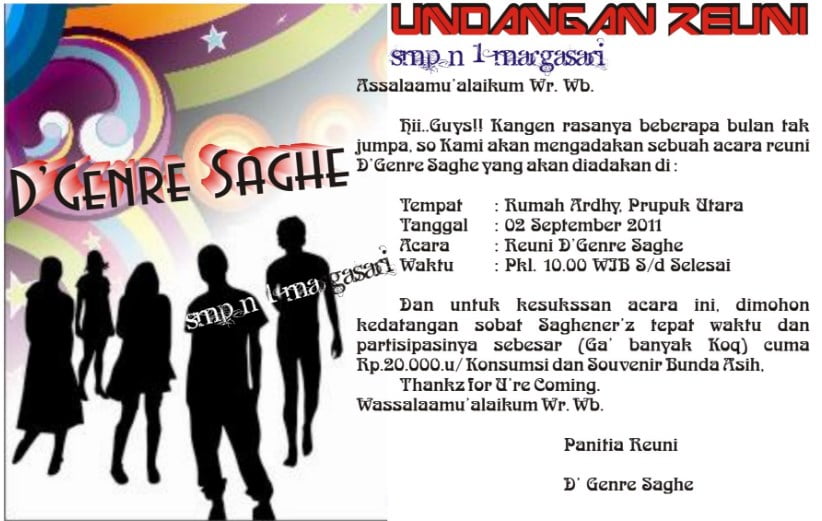 D'GENRE SAGHE

smp n 1 margasari

UNDANGAN REUNI

smp n 1 margasari

Assalaamu'alaikum Wr. Wb.

Hii..Guys!! Kangen rasanya beberapa bulan tak jumpa, so Kami akan mengadakan sebuah acara reuni D'Genre Saghe yang akan diadakan di :

Tempat : Rumah Ardhy, Prupuk Utara
Tanggal : 02 September 2011
Acara : Reuni D'Genre Saghe
Waktu : Pkl. 10.00 WIB S/d Selesai

Dan untuk kesukssan acara ini, dimohon kedatangan sobat Saghener'z tepat waktu dan partisipasinya sebesar (Ga' banyak Koq) cuma Rp.20.000.u/ Konsumsi dan Souvenir Bunda Asih.
Thankz for U're Coming.
Wassalaamu'alaikum Wr. Wb.

Panitia Reuni

D' Genre Saghe